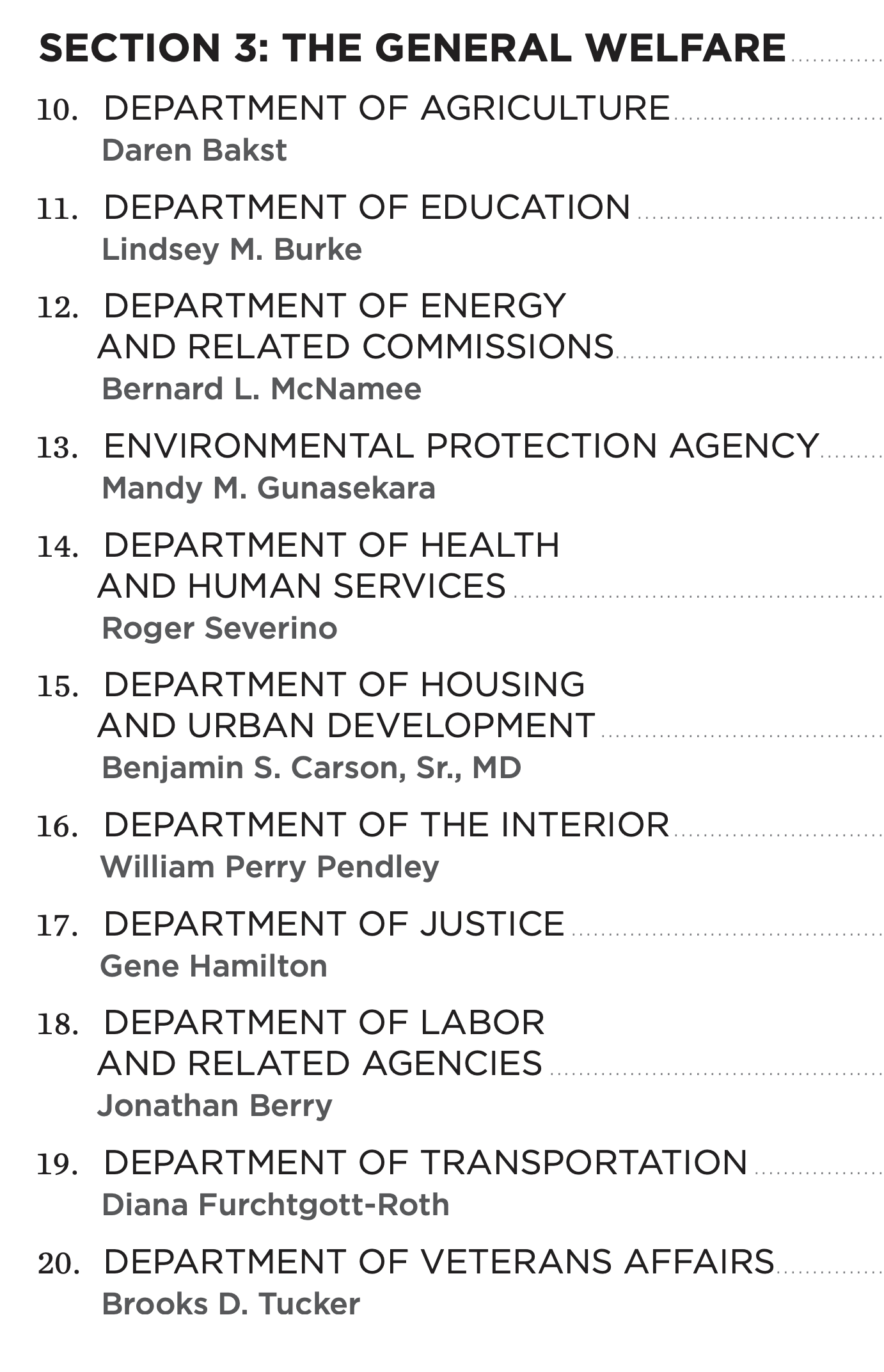 SECTION 3: THE GENERAL WELFARE

10. DEPARTMENT OF AGRICULTURE
Daren Bakst

11. DEPARTMENT OF EDUCATION
Lindsey M. Burke

12. DEPARTMENT OF ENERGY AND RELATED COMMISSIONS
Bernard L. McNamee

13. ENVIRONMENTAL PROTECTION AGENCY
Mandy M. Gunasekara

14. DEPARTMENT OF HEALTH AND HUMAN SERVICES
Roger Severino

15. DEPARTMENT OF HOUSING AND URBAN DEVELOPMENT
Benjamin S. Carson, Sr., MD

16. DEPARTMENT OF THE INTERIOR
William Perry Pendley

17. DEPARTMENT OF JUSTICE
Gene Hamilton

18. DEPARTMENT OF LABOR AND RELATED AGENCIES
Jonathan Berry

19. DEPARTMENT OF TRANSPORTATION
Diana Furchtgott-Roth

20. DEPARTMENT OF VETERANS AFFAIRS
Brooks D. Tucker